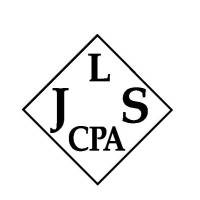 L
J S
CPA